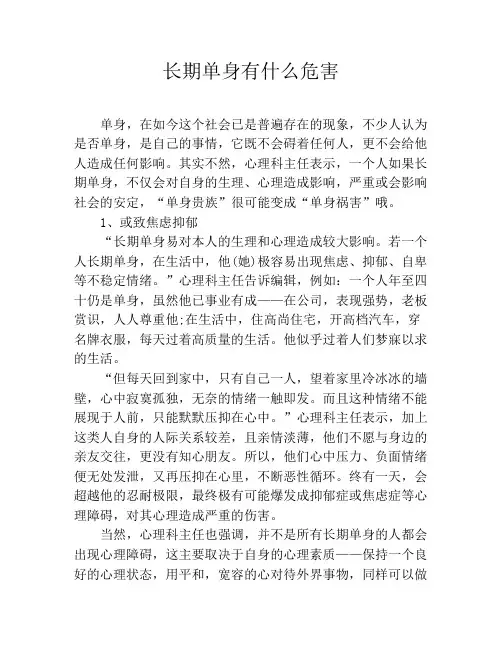 长期单身有什么危害

单身，在如今这个社会已是普遍存在的现象，不少人认为是否单身，是自己的事情，它既不会碍着任何人，更不会给他人造成任何影响。其实不然，心理科主任表示，一个人如果长期单身，不仅会对自身的生理、心理造成影响，严重或会影响社会的安定，“单身贵族”很可能变成“单身祸害”哦。

1、或致焦虑抑郁

“长期单身易对本人的生理和心理造成较大影响。若一个人长期单身，在生活中，他(她)极容易出现焦虑、抑郁、自卑等不稳定情绪。”心理科主任告诉编辑，例如：一个人年至四十仍是单身，虽然他已事业有成——在公司，表现强势，老板赏识，人人尊重他;在生活中，住高尚住宅，开高档汽车，穿名牌衣服，每天过着高质量的生活。他似乎过着人们梦寐以求的生活。

“但每天回到家中，只有自己一人，望着家里冷冰冰的墙壁，心中寂寞孤独，无奈的情绪一触即发。而且这种情绪不能展现于人前，只能默默压抑在心中。”心理科主任表示，加上这类人自身的人际关系较差，且亲情淡薄，他们不愿与身边的亲友交往，更没有知心朋友。所以，他们心中压力、负面情绪便无处发泄，又再压抑在心里，不断恶性循环。终有一天，会超越他的忍耐极限，最终极有可能爆发成抑郁症或焦虑症等心理障碍，对其心理造成严重的伤害。

当然，心理科主任也强调，并不是所有长期单身的人都会出现心理障碍，这主要取决于自身的心理素质——保持一个良好的心理状态，用平和，宽容的心对待外界事物，同样可以做